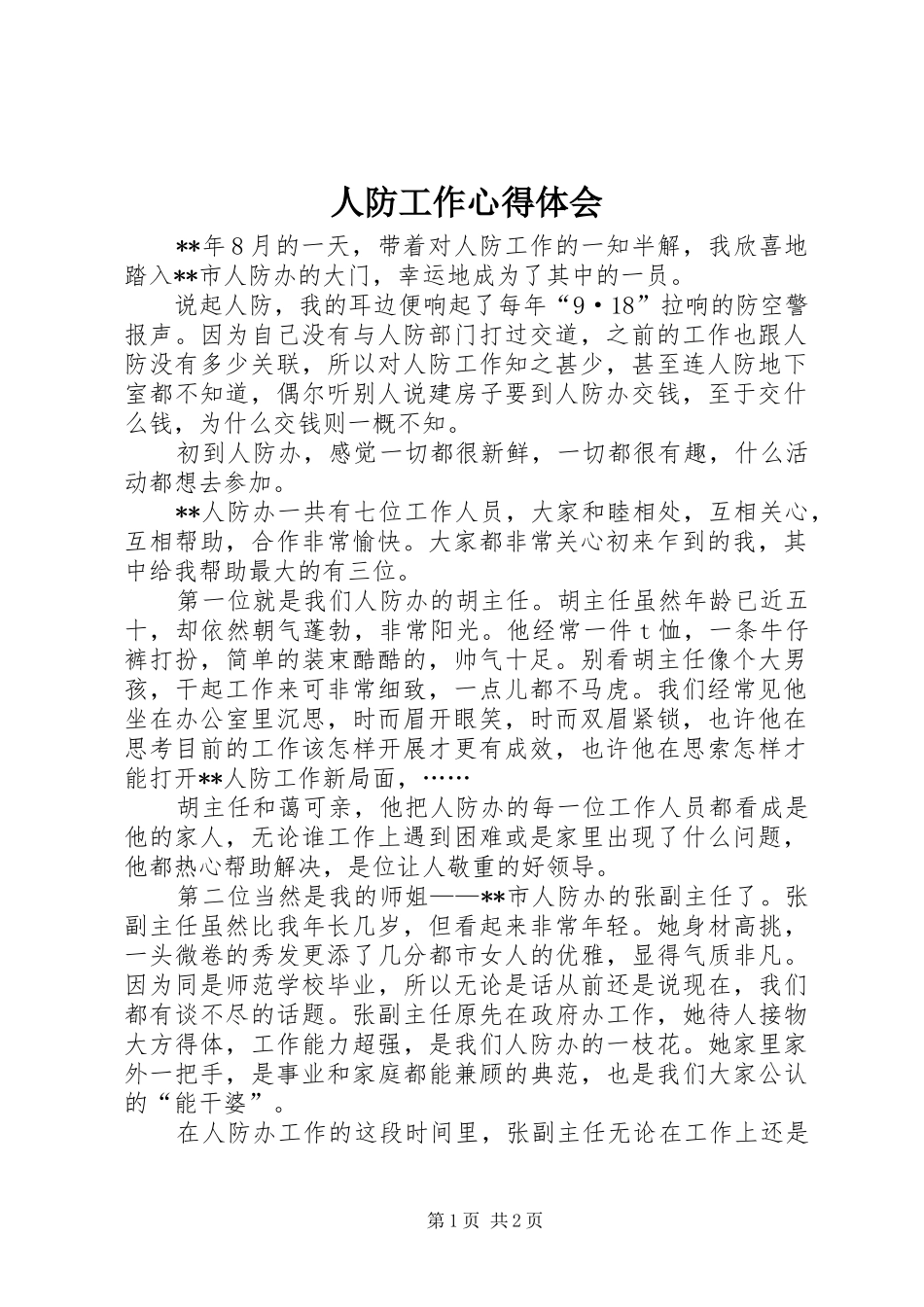 人防工作心得体会

**年8月的一天，带着对人防工作的一知半解，我欣喜地踏入**市人防办的大门，幸运地成为了其中的一员。

说起人防，我的耳边便响起了每年“9·18”拉响的防空警报声。因为自己没有与人防部门打过交道，之前的工作也跟人防没有多少关联，所以对人防工作知之甚少，甚至连人防地下室都不知道，偶尔听别人说建房子要到人防办交钱，至于交什么钱，为什么交钱则一概不知。

初到人防办，感觉一切都很新鲜，一切都很有趣，什么活动都想去参加。

**人防办一共有七位工作人员，大家和睦相处，互相关心，互相帮助，合作非常愉快。大家都非常关心初来乍到的我，其中给我帮助最大的有三位。

第一位就是我们人防办的胡主任。胡主任虽然年龄已近五十，却依然朝气蓬勃，非常阳光。他经常一件t恤，一条牛仔裤打扮，简单的装束酷酷的，帅气十足。别看胡主任像个大男孩，干起工作来可非常细致，一点儿都不马虎。我们经常见他坐在办公室里沉思，时而眉开眼笑，时而双眉紧锁，也许他在思考目前的工作该怎样开展才更有成效，也许他在思索怎样才能打开**人防工作新局面，……

胡主任和蔼可亲，他把人防办的每一位工作人员都看成是他的家人，无论谁工作上遇到困难或是家里出现了什么问题，他都热心帮助解决，是位让人敬重的好领导。

第二位当然是我的师姐——**市人防办的张副主任了。张副主任虽然比我年长几岁，但看起来非常年轻。她身材高挑，一头微卷的秀发更添了几分都市女人的优雅，显得气质非凡。因为同是师范学校毕业，所以无论是话从前还是说现在，我们都有谈不尽的话题。张副主任原先在政府办工作，她待人接物大方得体，工作能力超强，是我们人防办的一枝花。她家里家外一把手，是事业和家庭都能兼顾的典范，也是我们大家公认的“能干婆”。

在人防办工作的这段时间里，张副主任无论在工作上还是

第1页 共2页